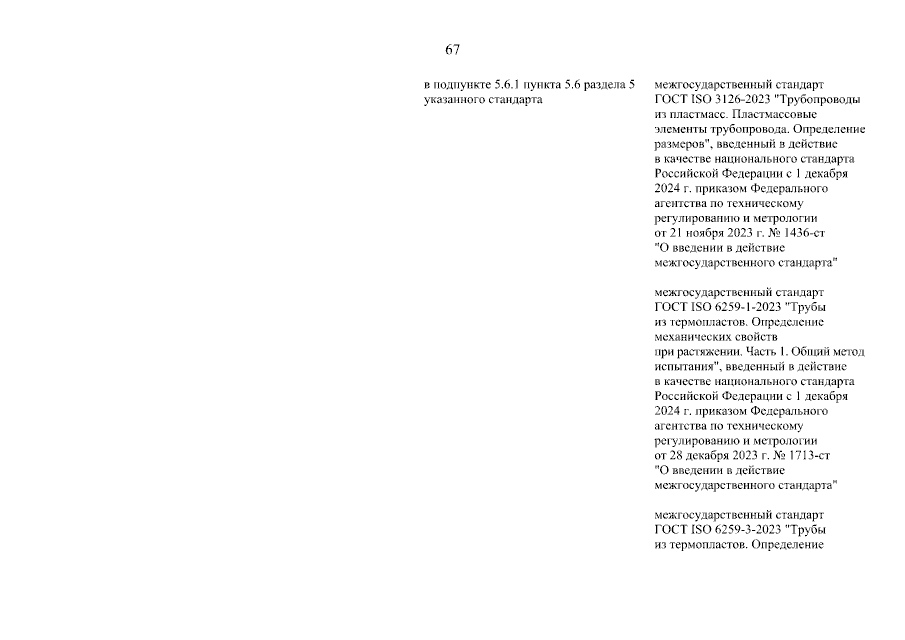 67

в подпункте 5.6.1 пункта 5.6 раздела 5 указанного стандарта

межгосударственный стандарт ГОСТ ISO 3126-2023 "Трубопроводы из пластмасс. Пластмассовые элементы трубопровода. Определение размеров", введенный в действие в качестве национального стандарта Российской Федерации с 1 декабря 2024 г. приказом Федерального агентства по техническому регулированию и метрологии от 21 ноября 2023 г. № 1436-ст "О введении в действие межгосударственного стандарта"

межгосударственный стандарт ГОСТ ISO 6259-1-2023 "Трубы из термопластов. Определение механических свойств при растяжении. Часть 1. Общий метод испытания", введенный в действие в качестве национального стандарта Российской Федерации с 1 декабря 2024 г. приказом Федерального агентства по техническому регулированию и метрологии от 28 декабря 2023 г. № 1713-ст "О введении в действие межгосударственного стандарта"

межгосударственный стандарт ГОСТ ISO 6259-3-2023 "Трубы из термопластов. Определение